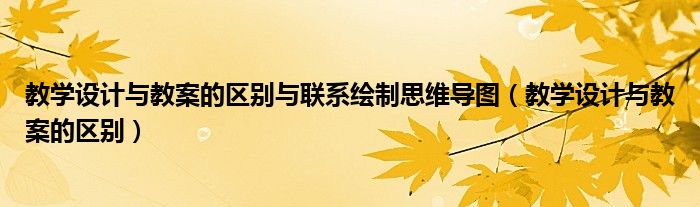 教学设计与教案的区别与联系绘制思维导图（教学设计与教案的区别）